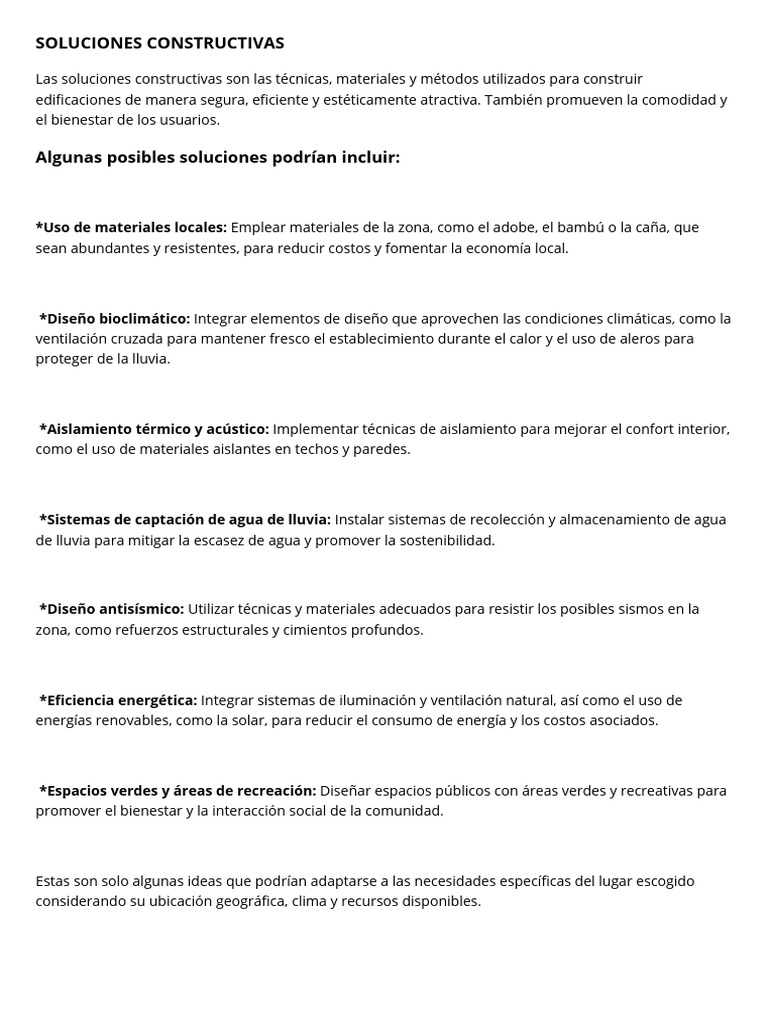 SOLUCIONES CONSTRUCTIVAS

Las soluciones constructivas son las técnicas, materiales y métodos utilizados para construir edificaciones de manera segura, eficiente y estéticamente atractiva. También promueven la comodidad y el bienestar de los usuarios.

Algunas posibles soluciones podrían incluir:

*Uso de materiales locales: Emplear materiales de la zona, como el adobe, el bambú o la caña, que sean abundantes y resistentes, para reducir costos y fomentar la economía local.

*Diseño bioclimático: Integrar elementos de diseño que aprovechen las condiciones climáticas, como la ventilación cruzada para mantener fresco el establecimiento durante el calor y el uso de aleros para proteger de la lluvia.

*Aislamiento térmico y acústico: Implementar técnicas de aislamiento para mejorar el confort interior, como el uso de materiales aislantes en techos y paredes.

*Sistemas de captación de agua de lluvia: Instalar sistemas de recolección y almacenamiento de agua de lluvia para mitigar la escasez de agua y promover la sostenibilidad.

*Diseño antisísmico: Utilizar técnicas y materiales adecuados para resistir los posibles sismos en la zona, como refuerzos estructurales y cimientos profundos.

*Eficiencia energética: Integrar sistemas de iluminación y ventilación natural, así como el uso de energías renovables, como la solar, para reducir el consumo de energía y los costos asociados.

*Espacios verdes y áreas de recreación: Diseñar espacios públicos con áreas verdes y recreativas para promover el bienestar y la interacción social de la comunidad.

Estas son solo algunas ideas que podrían adaptarse a las necesidades específicas del lugar escogido considerando su ubicación geográfica, clima y recursos disponibles.